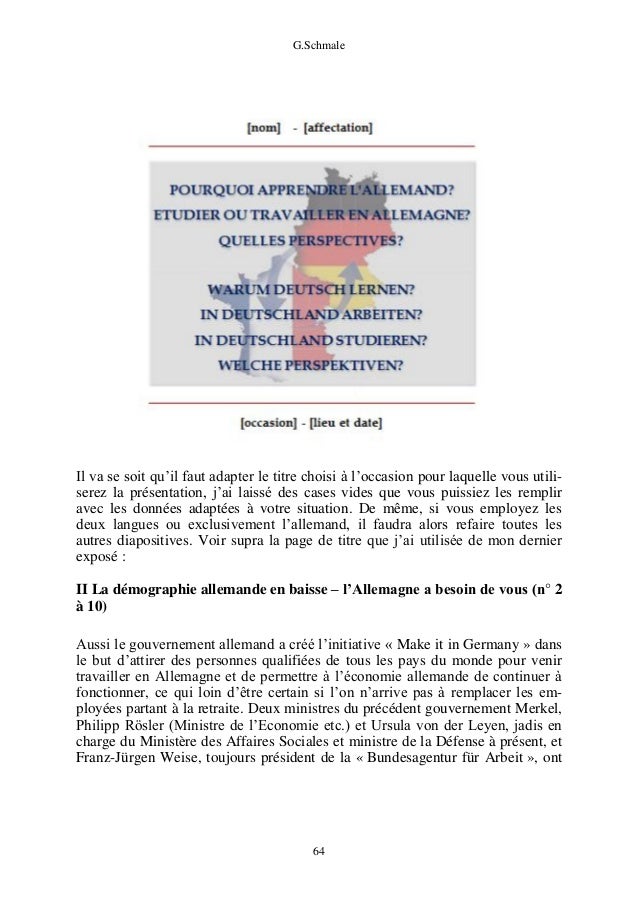 G.Schmale

[nom] - [affectation]

POURQUOI APPRENDRE L'ALLEMAND?
ETUDIER OU TRAVAILLER EN ALLEMAGNE?
QUELLES PERSPECTIVES?

WARUM DEUTSCH LERNEN?
IN DEUTSCHLAND ARBEITEN?
IN DEUTSCHLAND STUDIEREN?
WELCHE PERSPEKTIVEN?

[occasion] - [lieu et date]

Il va se soit qu'il faut adapter le titre choisi à l'occasion pour laquelle vous utiliserez la présentation, j'ai laissé des cases vides que vous puissiez les remplir avec les données adaptées à votre situation. De même, si vous employez les deux langues ou exclusivement l'allemand, il faudra alors refaire toutes les autres diapositives. Voir supra la page de titre que j'ai utilisée de mon dernier exposé :

**II La démographie allemande en baisse – l'Allemagne a besoin de vous (n° 2 à 10)**

Aussi le gouvernement allemand a créé l'initiative « Make it in Germany » dans le but d'attirer des personnes qualifiées de tous les pays du monde pour venir travailler en Allemagne et de permettre à l'économie allemande de continuer à fonctionner, ce qui loin d'être certain si l'on n'arrive pas à remplacer les employées partant à la retraite. Deux ministres du précédent gouvernement Merkel, Philipp Rösler (Ministre de l'Economie etc.) et Ursula von der Leyen, jadis en charge du Ministère des Affaires Sociales et ministre de la Défense à présent, et Franz-Jürgen Weise, toujours président de la « Bundesagentur für Arbeit », ont

64